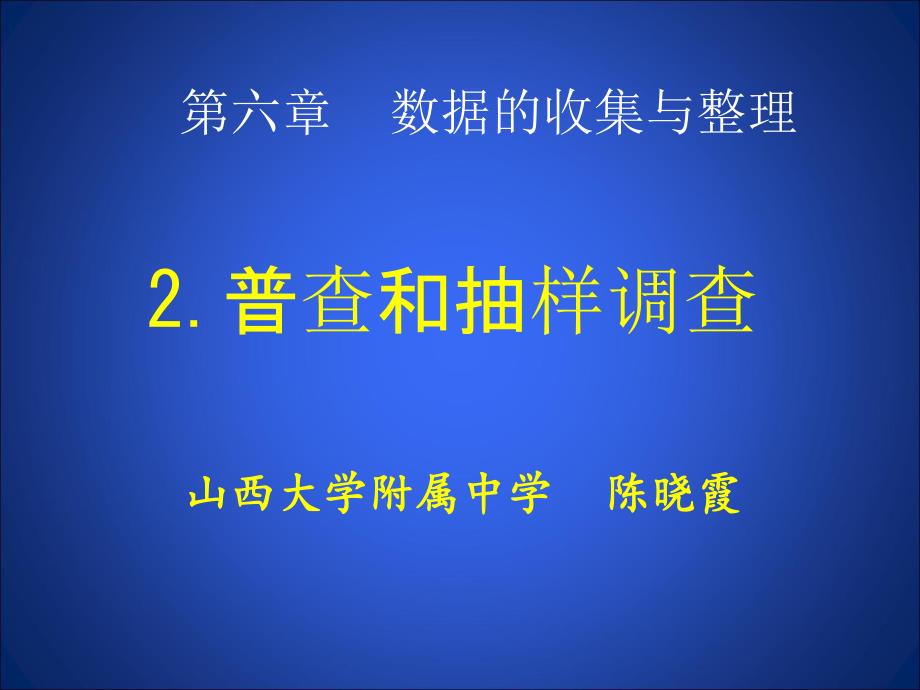 第六章　数据的收集与整理

2. 普查和抽样调查

山西大学附属中学　陈晓霞